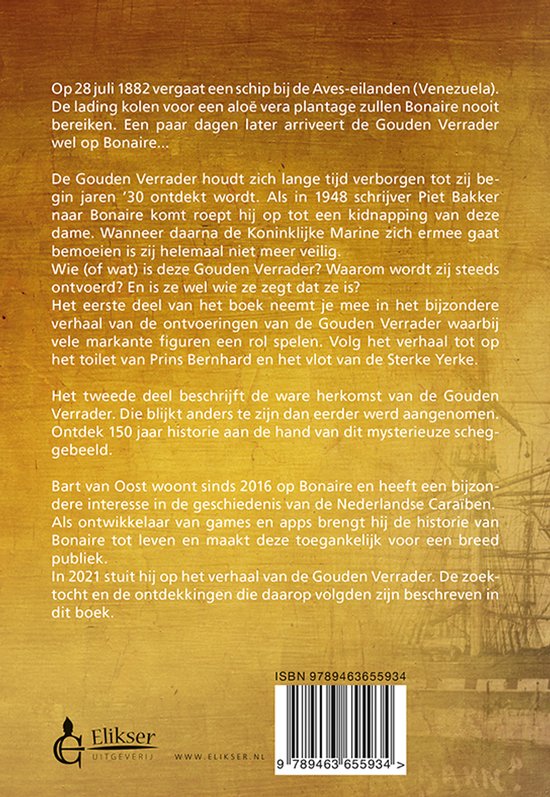 Op 28 juli 1882 vergaat een schip bij de Aves-eilanden (Venezuela). De lading kolen voor een aloë vera plantage zullen Bonaire nooit bereiken. Een paar dagen later arriveert de Gouden Verrader wel op Bonaire...

De Gouden Verrader houdt zich lange tijd verborgen tot zij begin jaren '30 ontdekt wordt. Als in 1948 schrijver Piet Bakker naar Bonaire komt roept hij op tot een kidnapping van deze dame. Wanneer daarna de Koninklijke Marine zich ermee gaat bemoeien is zij helemaal niet meer veilig.
Wie (of wat) is deze Gouden Verrader? Waarom wordt zij steeds ontvoerd? En is ze wel wie ze zegt dat ze is?
Het eerste deel van het boek neemt je mee in het bijzondere verhaal van de ontvoeringen van de Gouden Verrader waarbij vele markante figuren een rol spelen. Volg het verhaal tot op het toilet van Prins Bernhard en het vlot van de Sterke Yerke.

Het tweede deel beschrijft de ware herkomst van de Gouden Verrader. Die blijkt anders te zijn dan eerder werd aangenomen. Ontdek 150 jaar historie aan de hand van dit mysterieuze scheggebeeld.

Bart van Oost woont sinds 2016 op Bonaire en heeft een bijzondere interesse in de geschiedenis van de Nederlandse Caraïben. Als ontwikkelaar van games en apps brengt hij de historie van Bonaire tot leven en maakt deze toegankelijk voor een breed publiek.
In 2021 stuit hij op het verhaal van de Gouden Verrader. De zoektocht en de ontdekkingen die daarop volgden zijn beschreven in dit boek.

ISBN 9789463655934

9 789463 655934 >

Elikser UITGEVERIJ

WWW.ELIKSER.NL